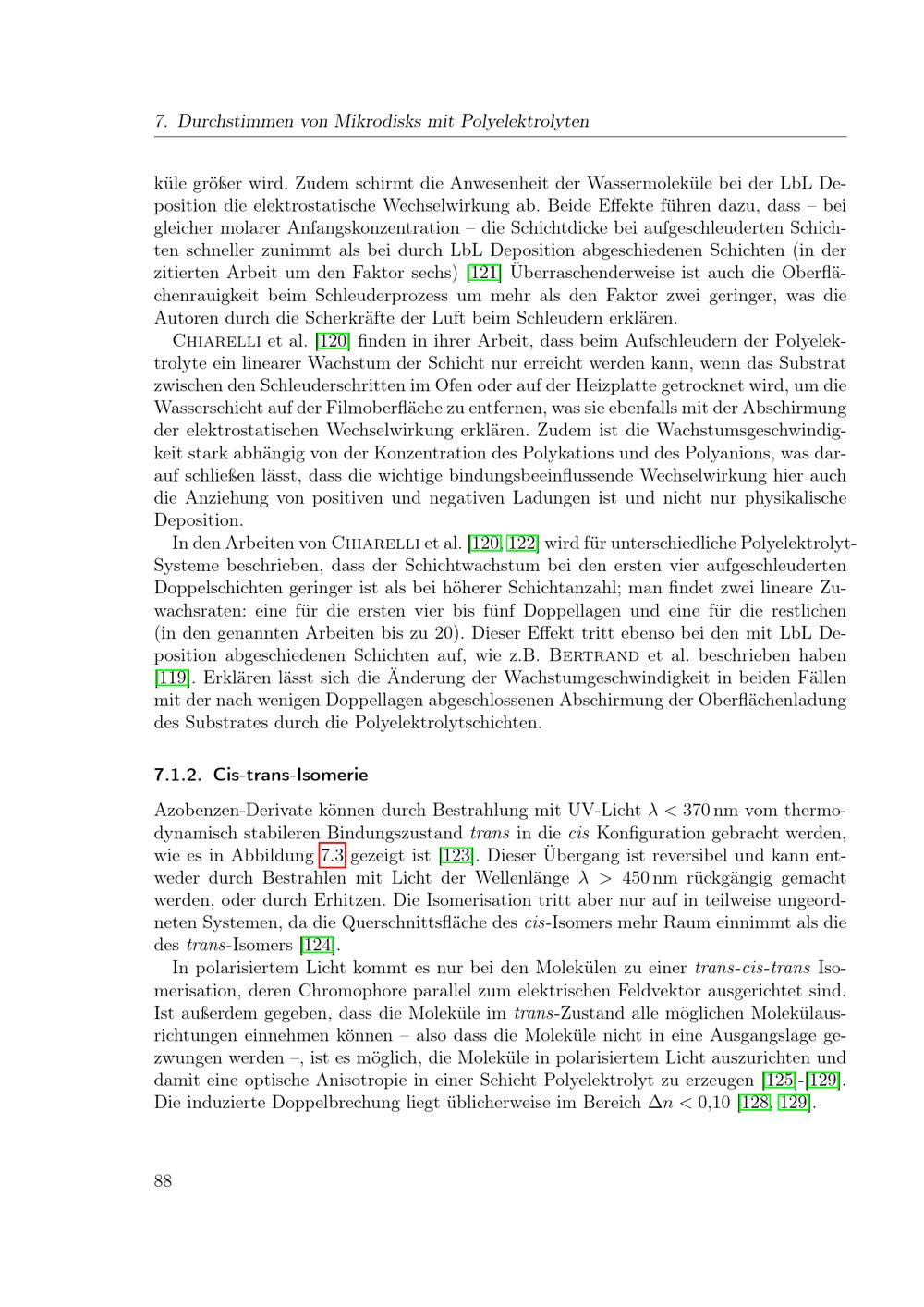 7. Durchstimmen von Mikrodisks mit Polyelektrolyten

küle größer wird. Zudem schirmt die Anwesenheit der Wassermoleküle bei der LbL Deposition die elektrostatische Wechselwirkung ab. Beide Effekte führen dazu, dass – bei gleicher molarer Anfangskonzentration – die Schichtdicke bei aufgeschleuderten Schichten schneller zunimmt als bei durch LbL Deposition abgeschiedenen Schichten (in der zitierten Arbeit um den Faktor sechs) [121] Überraschenderweise ist auch die Oberflächenrauigkeit beim Schleuderprozess um mehr als den Faktor zwei geringer, was die Autoren durch die Scherkräfte der Luft beim Schleudern erklären.

Chiarelli et al. [120] finden in ihrer Arbeit, dass beim Aufschleudern der Polyelektrolyte ein linearer Wachstum der Schicht nur erreicht werden kann, wenn das Substrat zwischen den Schleuderschritten im Ofen oder auf der Heizplatte getrocknet wird, um die Wasserschicht auf der Filmoberfläche zu entfernen, was sie ebenfalls mit der Abschirmung der elektrostatischen Wechselwirkung erklären. Zudem ist die Wachstumsgeschwindigkeit stark abhängig von der Konzentration des Polykations und des Polyanions, was darauf schließen lässt, dass die wichtige bindungsbeeinflussende Wechselwirkung hier auch die Anziehung von positiven und negativen Ladungen ist und nicht nur physikalische Deposition.

In den Arbeiten von Chiarelli et al. [120, 122] wird für unterschiedliche Polyelektrolyt-Systeme beschrieben, dass der Schichtwachstum bei den ersten vier aufgeschleuderten Doppelschichten geringer ist als bei höherer Schichtanzahl; man findet zwei lineare Zuwachsraten: eine für die ersten vier bis fünf Doppellagen und eine für die restlichen (in den genannten Arbeiten bis zu 20). Dieser Effekt tritt ebenso bei den mit LbL Deposition abgeschiedenen Schichten auf, wie z.B. Bertrand et al. beschrieben haben [119]. Erklären lässt sich die Änderung der Wachstumgeschwindigkeit in beiden Fällen mit der nach wenigen Doppellagen abgeschlossenen Abschirmung der Oberflächenladung des Substrates durch die Polyelektrolytschichten.

7.1.2. Cis-trans-Isomerie

Azobenzen-Derivate können durch Bestrahlung mit UV-Licht $\lambda < 370$ nm vom thermodynamisch stabileren Bindungszustand trans in die cis Konfiguration gebracht werden, wie es in Abbildung 7.3 gezeigt ist [123]. Dieser Übergang ist reversibel und kann entweder durch Bestrahlen mit Licht der Wellenlänge $\lambda > 450$ nm rückgängig gemacht werden, oder durch Erhitzen. Die Isomerisation tritt aber nur auf in teilweise ungeordneten Systemen, da die Querschnittsfläche des cis-Isomers mehr Raum einnimmt als die des trans-Isomers [124].

In polarisiertem Licht kommt es nur bei den Molekülen zu einer trans-cis-trans Isomerisation, deren Chromophore parallel zum elektrischen Feldvektor ausgerichtet sind. Ist außerdem gegeben, dass die Moleküle im trans-Zustand alle möglichen Molekülausrichtungen einnehmen können – also dass die Moleküle nicht in eine Ausgangslage gezwungen werden –, ist es möglich, die Moleküle in polarisiertem Licht auszurichten und damit eine optische Anisotropie in einer Schicht Polyelektrolyt zu erzeugen [125]-[129]. Die induzierte Doppelbrechung liegt üblicherweise im Bereich $\Delta n < 0{,}10$ [128, 129].

88